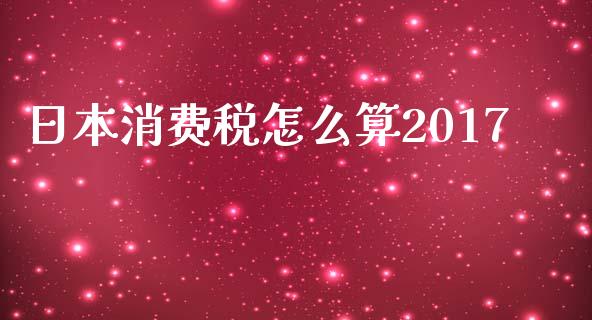 日本消费税怎么算2017